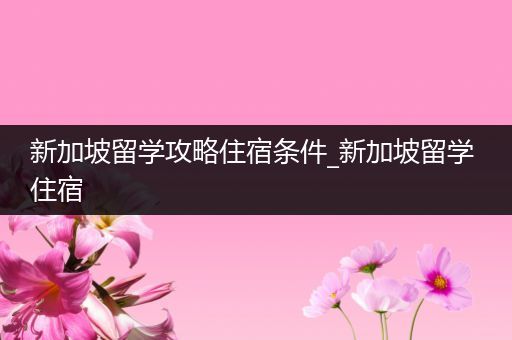 新加坡留学攻略住宿条件_新加坡留学住宿